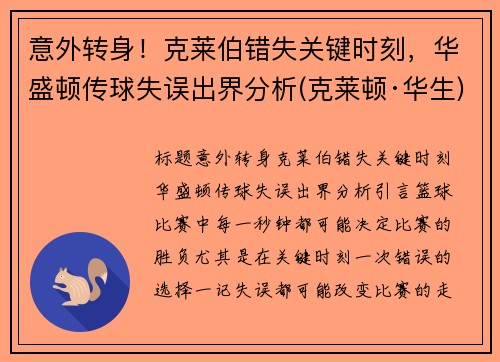 意外转身！克莱伯错失关键时刻，华盛顿传球失误出界分析(克莱顿·华生)

标题意外转身克莱伯错失关键时刻华盛顿传球失误出界分析引言篮球比赛中每一秒钟都可能决定比赛的胜负尤其是在关键时刻一次错误的选择一记失误都可能改变比赛的走